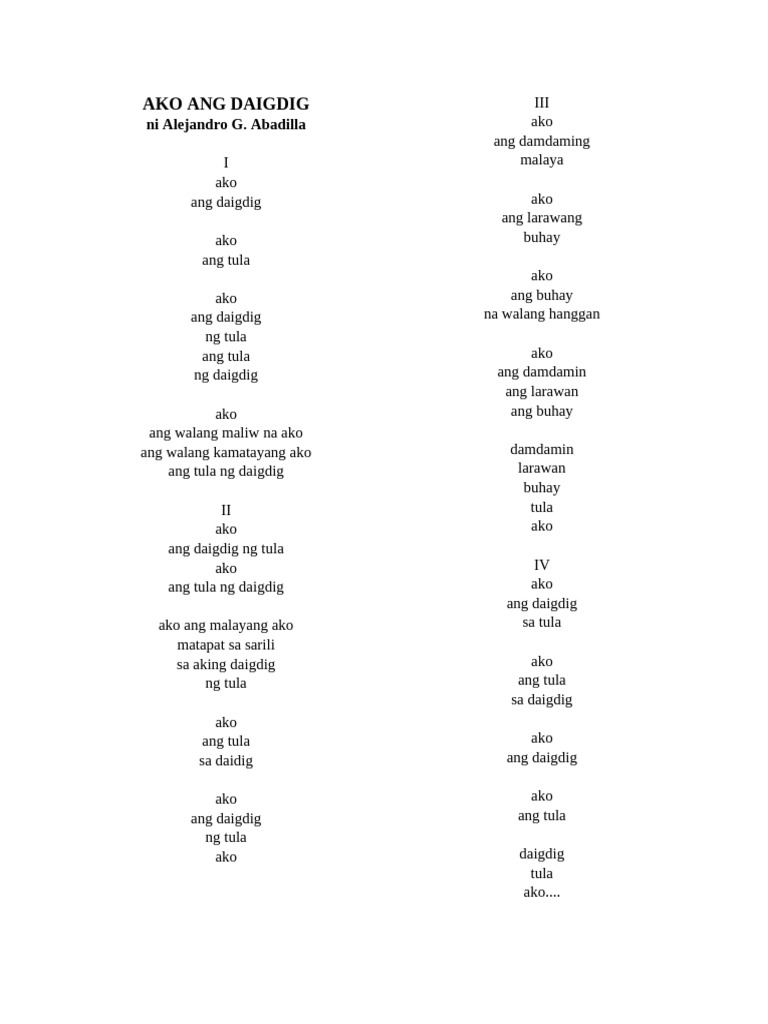 AKO ANG DAIGDIG
ni Alejandro G. Abadilla

I
ako
ang daigdig

ako
ang tula

ako
ang daigdig
ng tula
ang tula
ng daigdig

ako
ang walang maliw na ako
ang walang kamatayang ako
ang tula ng daigdig

II
ako
ang daigdig ng tula
ako
ang tula ng daigdig

ako ang malayang ako
matapat sa sarili
sa aking daigdig
ng tula

ako
ang tula
sa daidig

ako
ang daigdig
ng tula
ako

III
ako
ang damdaming
malaya

ako
ang larawang
buhay

ako
ang buhay
na walang hanggan

ako
ang damdamin
ang larawan
ang buhay

damdamin
larawan
buhay
tula
ako

IV
ako
ang daigdig
sa tula

ako
ang tula
sa daigdig

ako
ang daigdig

ako
ang tula

daigdig
tula
ako....